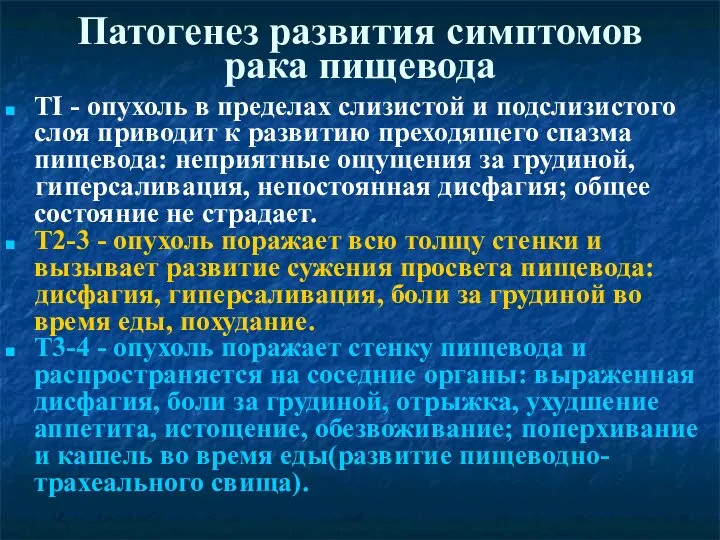 Патогенез развития симптомов рака пищевода

TI - опухоль в пределах слизистой и подслизистого слоя приводит к развитию преходящего спазма пищевода: неприятные ощущения за грудиной, гиперсаливация, непостоянная дисфагия; общее состояние не страдает.

T2-3 - опухоль поражает всю толщу стенки и вызывает развитие сужения просвета пищевода: дисфагия, гиперсаливация, боли за грудиной во время еды, похудание.

T3-4 - опухоль поражает стенку пищевода и распространяется на соседние органы: выраженная дисфагия, боли за грудиной, отрыжка, ухудшение аппетита, истощение, обезвоживание; поперхивание и кашель во время еды(развитие пищеводно-трахеального свища).